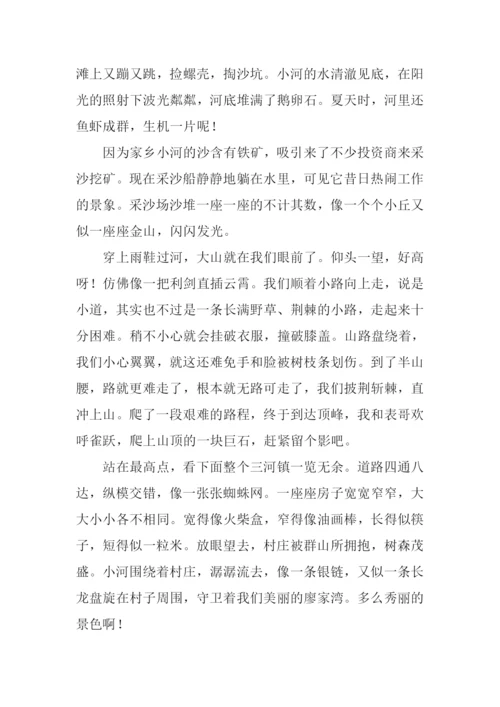 滩上又蹦又跳，捡螺壳，掏沙坑。小河的水清澈见底，在阳光的照射下波光粼粼，河底堆满了鹅卵石。夏天时，河里还鱼虾成群，生机一片呢！

因为家乡小河的沙含有铁矿，吸引来了不少投资商来采沙挖矿。现在采沙船静静地躺在水里，可见它昔日热闹工作的景象。采沙场沙堆一座一座的不计其数，像一个个小丘又似一座座金山，闪闪发光。

穿上雨鞋过河，大山就在我们眼前了。仰头一望，好高呀！仿佛像一把利剑直插云霄。我们顺着小路向上走，说是小道，其实也不过是一条长满野草、荆棘的小路，走起来十分困难。稍不小心就会挂破衣服，撞破膝盖。山路盘绕着，我们小心翼翼，就这还难免手和脸被树枝条划伤。到了半山腰，路就更难走了，根本就无路可走了，我们披荆斩棘，直冲上山。爬了一段艰难的路程，终于到达顶峰，我和表哥欢呼雀跃，爬上山顶的一块巨石，赶紧留个影吧。

站在最高点，看下面整个三河镇一览无余。道路四通八达，纵横交错，像一张张蜘蛛网。一座座房子宽宽窄窄，大大小小各不相同。宽得像火柴盒，窄得像油画棒，长得似筷子，短得似一粒米。放眼望去，村庄被群山所拥抱，树森茂盛。小河围绕着村庄，潺潺流去，像一条银链，又似一条长龙盘旋在村子周围，守卫着我们美丽的廖家湾。多么秀丽的景色啊！